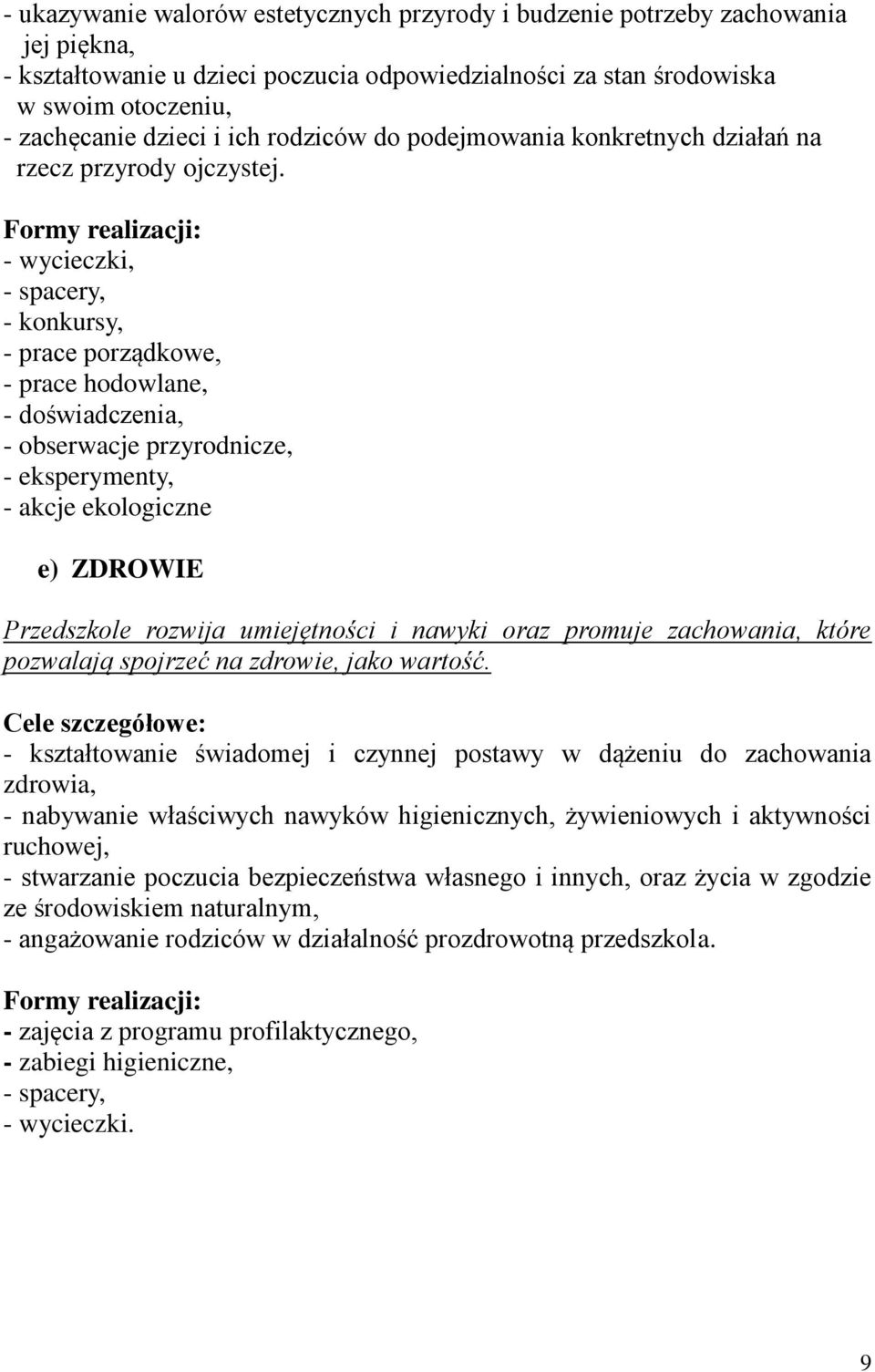 - ukazywanie walorów estetycznych przyrody i budzenie potrzeby zachowania jej piękna,
- kształtowanie u dzieci poczucia odpowiedzialności za stan środowiska w swoim otoczeniu,
- zachęcanie dzieci i ich rodziców do podejmowania konkretnych działań na rzecz przyrody ojczystej.

Formy realizacji:
- wycieczki,
- spacery,
- konkursy,
- prace porządkowe,
- prace hodowlane,
- doświadczenia,
- obserwacje przyrodnicze,
- eksperymenty,
- akcje ekologiczne

e) ZDROWIE

Przedszkole rozwija umiejętności i nawyki oraz promuje zachowania, które pozwalają spojrzeć na zdrowie, jako wartość.

Cele szczegółowe:
- kształtowanie świadomej i czynnej postawy w dążeniu do zachowania zdrowia,
- nabywanie właściwych nawyków higienicznych, żywieniowych i aktywności ruchowej,
- stwarzanie poczucia bezpieczeństwa własnego i innych, oraz życia w zgodzie ze środowiskiem naturalnym,
- angażowanie rodziców w działalność prozdrowotną przedszkola.

Formy realizacji:
- zajęcia z programu profilaktycznego,
- zabiegi higieniczne,
- spacery,
- wycieczki.

9